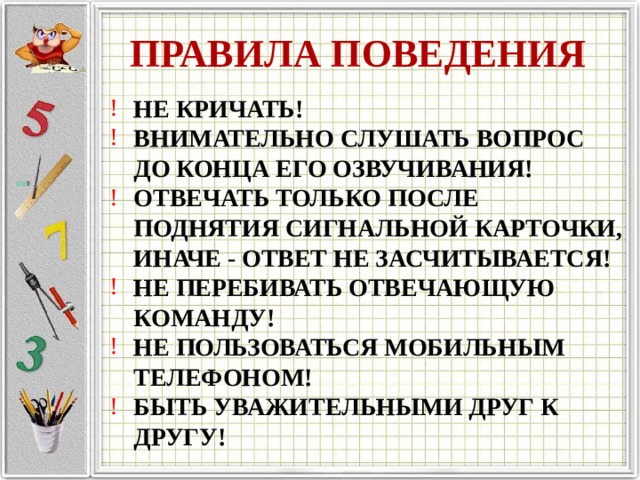 5

7

3

ПРАВИЛА ПОВЕДЕНИЯ

! НЕ КРИЧАТЬ!
! ВНИМАТЕЛЬНО СЛУШАТЬ ВОПРОС ДО КОНЦА ЕГО ОЗВУЧИВАНИЯ!
! ОТВЕЧАТЬ ТОЛЬКО ПОСЛЕ ПОДНЯТИЯ СИГНАЛЬНОЙ КАРТОЧКИ, ИНАЧЕ - ОТВЕТ НЕ ЗАСЧИТЫВАЕТСЯ!
! НЕ ПЕРЕБИВАТЬ ОТВЕЧАЮЩУЮ КОМАНДУ!
! НЕ ПОЛЬЗОВАТЬСЯ МОБИЛЬНЫМ ТЕЛЕФОНОМ!
! БЫТЬ УВАЖИТЕЛЬНЫМИ ДРУГ К ДРУГУ!